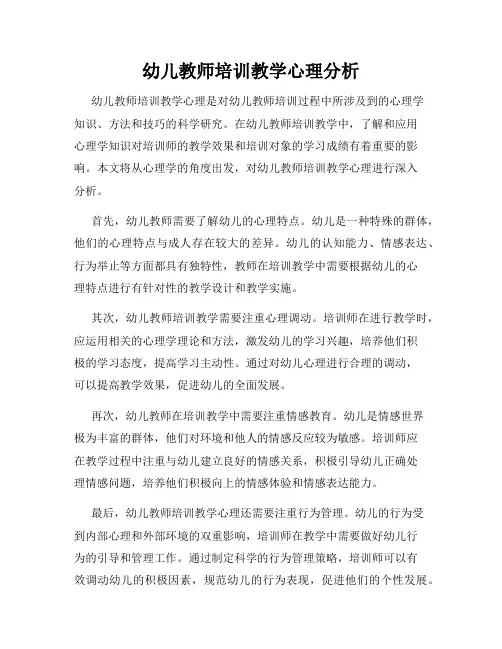 幼儿教师培训教学心理分析

幼儿教师培训教学心理是对幼儿教师培训过程中所涉及到的心理学知识、方法和技巧的科学研究。在幼儿教师培训教学中，了解和应用心理学知识对培训师的教学效果和培训对象的学习成绩有着重要的影响。本文将从心理学的角度出发，对幼儿教师培训教学心理进行深入分析。

首先，幼儿教师需要了解幼儿的心理特点。幼儿是一种特殊的群体，他们的心理特点与成人存在较大的差异。幼儿的认知能力、情感表达、行为举止等方面都具有独特性，教师在培训教学中需要根据幼儿的心理特点进行有针对性的教学设计和教学实施。

其次，幼儿教师培训教学需要注重心理调动。培训师在进行教学时，应运用相关的心理学理论和方法，激发幼儿的学习兴趣，培养他们积极的学习态度，提高学习主动性。通过对幼儿心理进行合理的调动，可以提高教学效果，促进幼儿的全面发展。

再次，幼儿教师在培训教学中需要注重情感教育。幼儿是情感世界极为丰富的群体，他们对环境和他人的情感反应较为敏感。培训师应在教学过程中注重与幼儿建立良好的情感关系，积极引导幼儿正确处理情感问题，培养他们积极向上的情感体验和情感表达能力。

最后，幼儿教师培训教学心理还需要注重行为管理。幼儿的行为受到内部心理和外部环境的双重影响，培训师在教学中需要做好幼儿行为的引导和管理工作。通过制定科学的行为管理策略，培训师可以有效调动幼儿的积极因素，规范幼儿的行为表现，促进他们的个性发展。